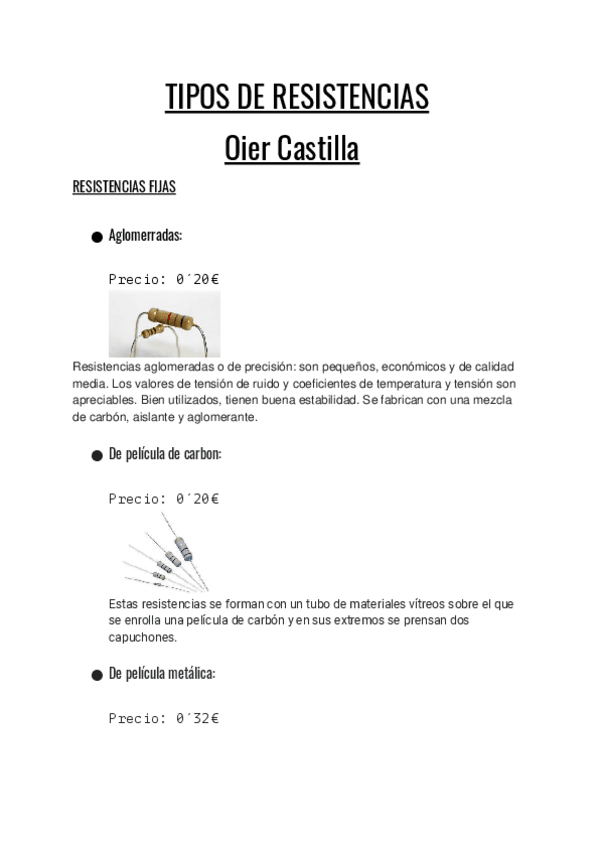 TIPOS DE RESISTENCIAS

Oier Castilla

RESISTENCIAS FIJAS

● Aglomerradas:

Precio: 0´20€

Resistencias aglomeradas o de precisión: son pequeños, económicos y de calidad media. Los valores de tensión de ruido y coeficientes de temperatura y tensión son apreciables. Bien utilizados, tienen buena estabilidad. Se fabrican con una mezcla de carbón, aislante y aglomerante.

● De película de carbon:

Precio: 0´20€

Estas resistencias se forman con un tubo de materiales vítreos sobre el que se enrolla una película de carbón y en sus extremos se prensan dos capuchones.

● De película metálica:

Precio: 0´32€